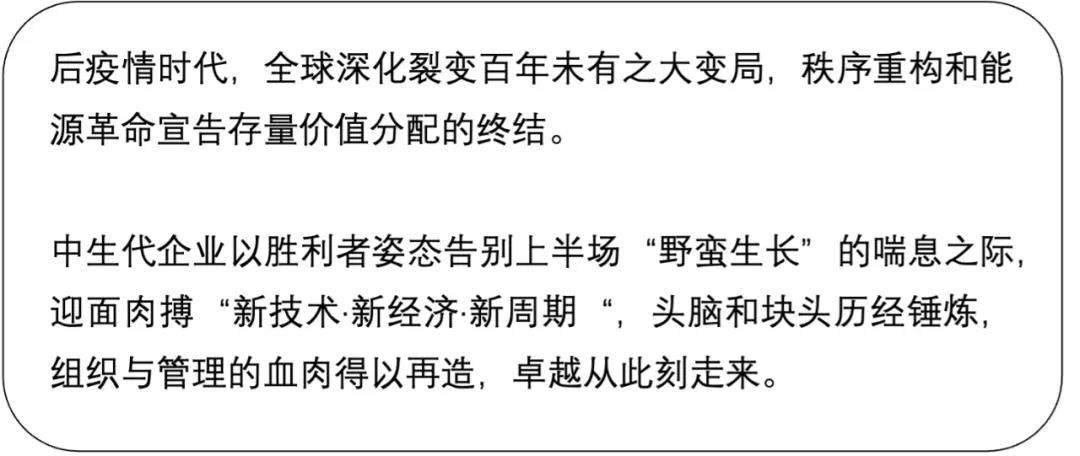 后疫情时代，全球深化裂变百年未有之大变局，秩序重构和能源革命宣告存量价值分配的终结。

中生代企业以胜利者姿态告别上半场“野蛮生长”的喘息之际，迎面肉搏“新技术·新经济·新周期“，头脑和块头历经锤炼，组织与管理的血肉得以再造，卓越从此刻走来。